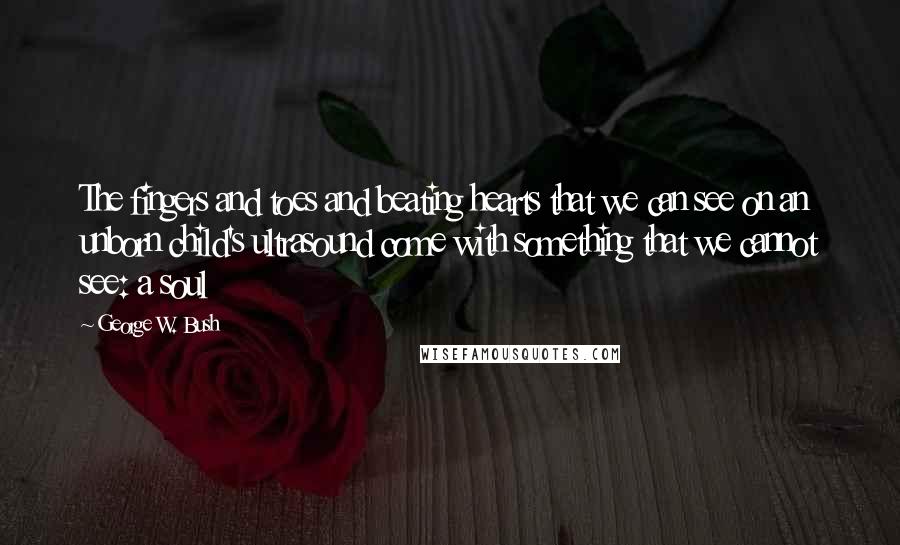 The fingers and toes and beating hearts that we can see on an unborn child's ultrasound come with something that we cannot see: a soul

~ George W. Bush

WISEFAMOUSQUOTES.COM